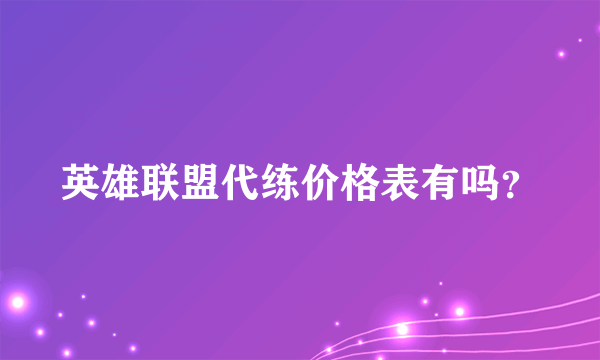 英雄联盟代练价格表有吗？